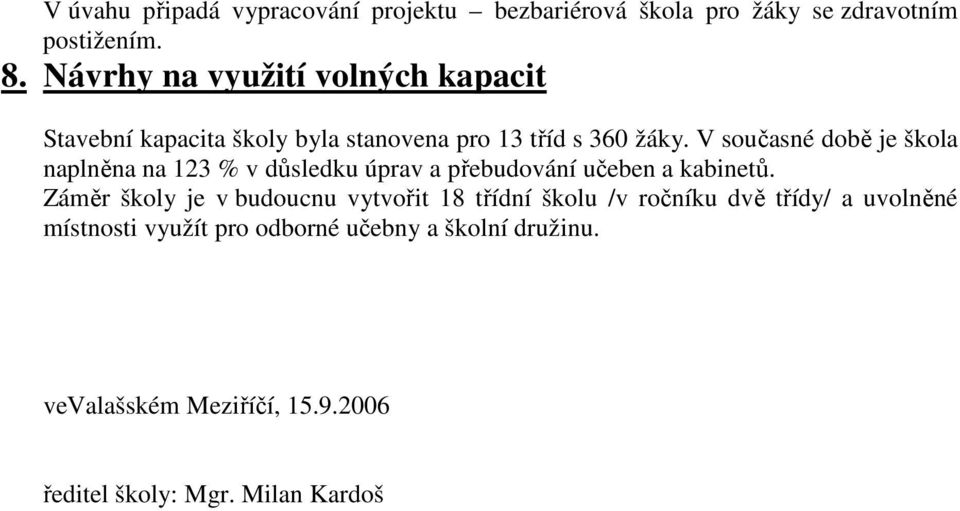 V úvahu připadá vypracování projektu – bezbariérová škola pro žáky se zdravotním postižením.

8. Návrhy na využití volných kapacit

Stavební kapacita školy byla stanovena pro 13 tříd s 360 žáky. V současné době je škola naplněna na 123 % v důsledku úprav a přebudování učeben a kabinetů.
Záměr školy je v budoucnu vytvořit 18 třídní školu /v ročníku dvě třídy/ a uvolněné místnosti využít pro odborné učebny a školní družinu.

veValašském Meziříčí, 15.9.2006

ředitel školy: Mgr. Milan Kardoš